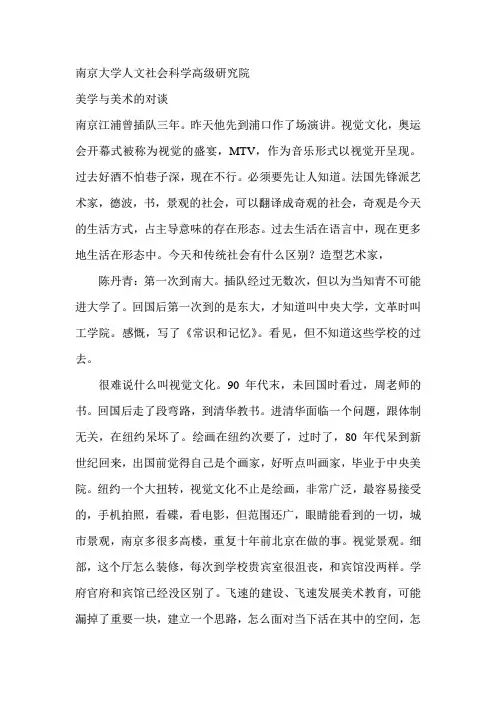 南京大学人文社会科学高级研究院

美学与美术的对谈

南京江浦曾插队三年。昨天他先到浦口作了场演讲。视觉文化，奥运会开幕式被称为视觉的盛宴，MTV，作为音乐形式以视觉开呈现。过去好酒不怕巷子深，现在不行。必须要先让人知道。法国先锋派艺术家，德波，书，景观的社会，可以翻译成奇观的社会，奇观是今天的生活方式，占主导意味的存在形态。过去生活在语言中，现在更多地生活在形态中。今天和传统社会有什么区别？造型艺术家，

陈丹青：第一次到南大。插队经过无数次，但以为当知青不可能进大学了。回国后第一次到的是东大，才知道叫中央大学，文革时叫工学院。感慨，写了《常识和记忆》。看见，但不知道这些学校的过去。

很难说什么叫视觉文化。90 年代末，未回国时看过，周老师的书。回国后走了段弯路，到清华教书。进清华面临一个问题，跟体制无关，在纽约呆坏了。绘画在纽约次要了，过时了，80 年代呆到新世纪回来，出国前觉得自己是个画家，好听点叫画家，毕业于中央美院。纽约一个大扭转，视觉文化不止是绘画，非常广泛，最容易接受的，手机拍照，看碟，看电影，但范围还广，眼睛能看到的一切，城市景观，南京多很多高楼，重复十年前北京在做的事。视觉景观。细部，这个厅怎么装修，每次到学校贵宾室很沮丧，和宾馆没两样。学府官府和宾馆已经没区别了。飞速的建设、飞速发展美术教育，可能漏掉了重要一块，建立一个思路，怎么面对当下活在其中的空间，怎